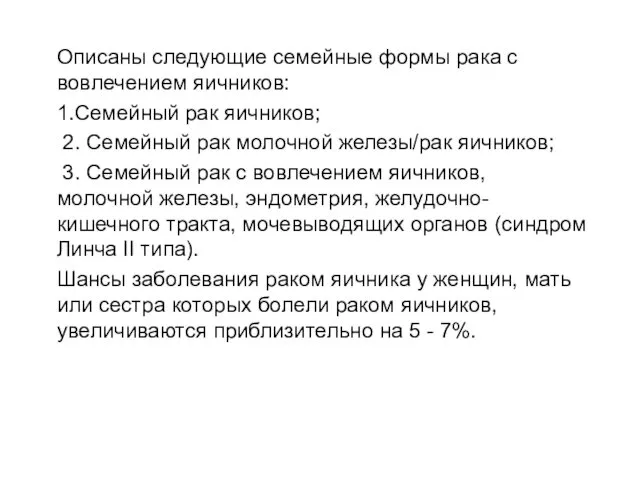 Описаны следующие семейные формы рака с вовлечением яичников:

1.Семейный рак яичников;

2. Семейный рак молочной железы/рак яичников;

3. Семейный рак с вовлечением яичников, молочной железы, эндометрия, желудочно-кишечного тракта, мочевыводящих органов (синдром Линча II типа).

Шансы заболевания раком яичника у женщин, мать или сестра которых болели раком яичников, увеличиваются приблизительно на 5 - 7%.